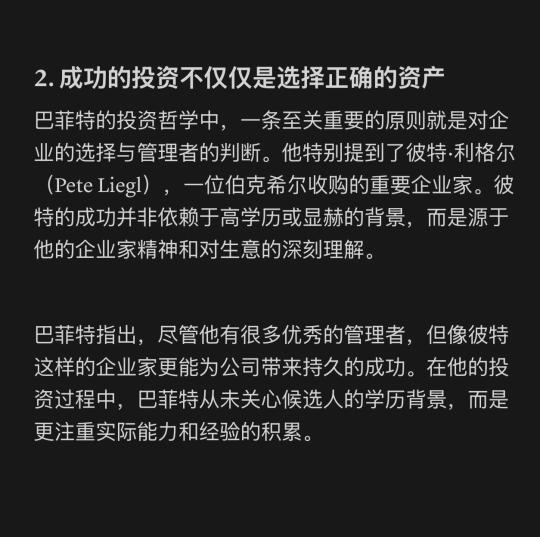 2. 成功的投资不仅仅是选择正确的资产

巴菲特的投资哲学中，一条至关重要的原则就是对企业的选择与管理者的判断。他特别提到了彼特·利格尔（Pete Liegl），一位伯克希尔收购的重要企业家。彼特的成功并非依赖于高学历或显赫的背景，而是源于他的企业家精神和对生意的深刻理解。

巴菲特指出，尽管他有很多优秀的管理者，但像彼特这样的企业家更能为公司带来持久的成功。在他的投资过程中，巴菲特从未关心候选人的学历背景，而是更注重实际能力和经验的积累。